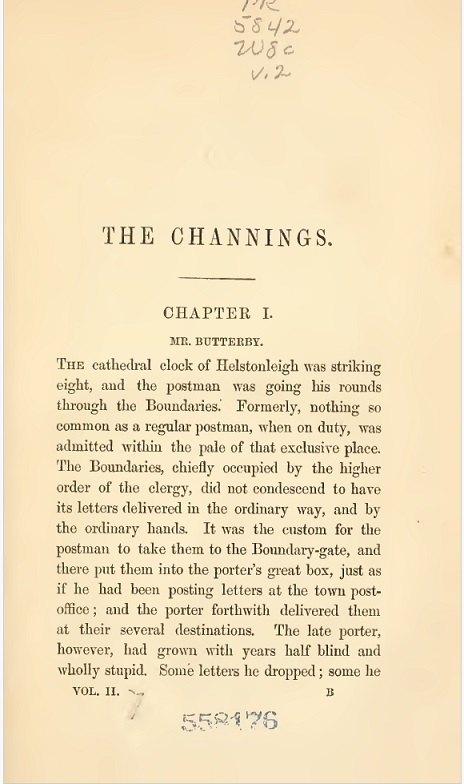 PR
5842
W8c
v.2

THE CHANNINGS.

CHAPTER I.

MR. BUTTERBY.

THE cathedral clock of Helstonleigh was striking eight, and the postman was going his rounds through the Boundaries. Formerly, nothing so common as a regular postman, when on duty, was admitted within the pale of that exclusive place. The Boundaries, chiefly occupied by the higher order of the clergy, did not condescend to have its letters delivered in the ordinary way, and by the ordinary hands. It was the custom for the postman to take them to the Boundary-gate, and there put them into the porter's great box, just as if he had been posting letters at the town post-office; and the porter forthwith delivered them at their several destinations. The late porter, however, had grown with years half blind and wholly stupid. Some letters he dropped; some he

VOL. II. B

558176